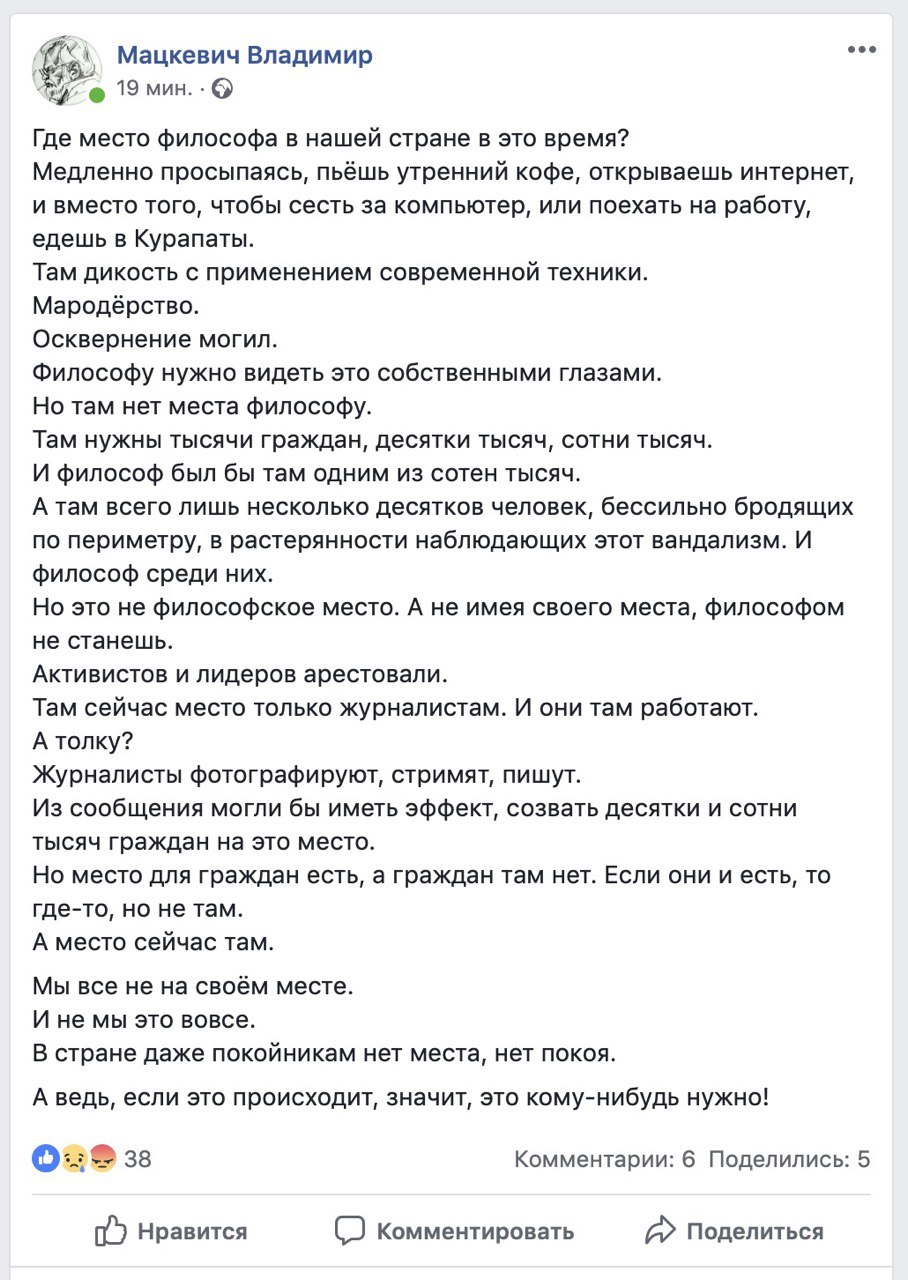 Мацкевич Владимир
19 мин. ·

Где место философа в нашей стране в это время?
Медленно просыпаясь, пьёшь утренний кофе, открываешь интернет, и вместо того, чтобы сесть за компьютер, или поехать на работу, едешь в Курапаты.
Там дикость с применением современной техники.
Мародёрство.
Осквернение могил.
Философу нужно видеть это собственными глазами.
Но там нет места философу.
Там нужны тысячи граждан, десятки тысяч, сотни тысяч.
И философ был бы там одним из сотен тысяч.
А там всего лишь несколько десятков человек, бессильно бродящих по периметру, в растерянности наблюдающих этот вандализм. И философ среди них.
Но это не философское место. А не имея своего места, философом не станешь.
Активистов и лидеров арестовали.
Там сейчас место только журналистам. И они там работают.
А толку?
Журналисты фотографируют, стримят, пишут.
Из сообщения могли бы иметь эффект, созвать десятки и сотни тысяч граждан на это место.
Но место для граждан есть, а граждан там нет. Если они и есть, то где-то, но не там.
А место сейчас там.

Мы все не на своём месте.
И не мы это вовсе.
В стране даже покойникам нет места, нет покоя.

А ведь, если это происходит, значит, это кому-нибудь нужно!

38
Комментарии: 6 Поделились: 5

Нравится
Комментировать
Поделиться